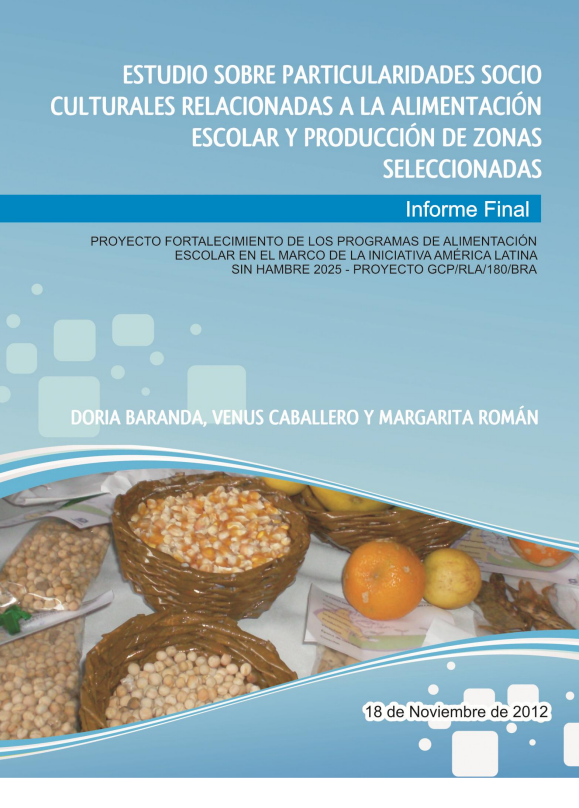 ESTUDIO SOBRE PARTICULARIDADES SOCIO CULTURALES RELACIONADAS A LA ALIMENTACIÓN ESCOLAR Y PRODUCCIÓN DE ZONAS SELECCIONADAS

Informe Final

PROYECTO FORTALECIMIENTO DE LOS PROGRAMAS DE ALIMENTACIÓN ESCOLAR EN EL MARCO DE LA INICIATIVA AMÉRICA LATINA SIN HAMBRE 2025 - PROYECTO GCP/RLA/180/BRA

DORIA BARANDA, VENUS CABALLERO Y MARGARITA ROMÁN

18 de Noviembre de 2012